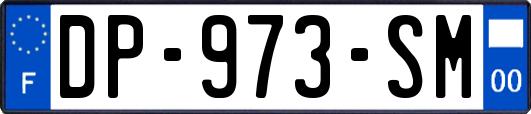 F
DP-973-SM
00